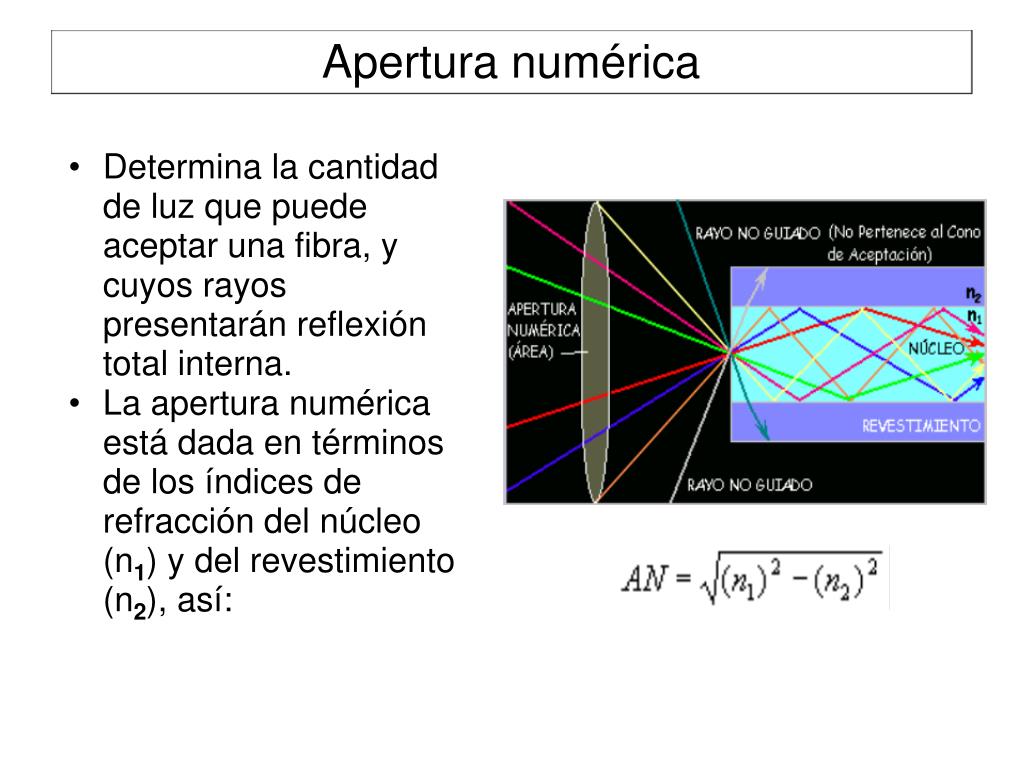 Apertura numérica

• Determina la cantidad de luz que puede aceptar una fibra, y cuyos rayos presentarán reflexión total interna.
• La apertura numérica está dada en términos de los índices de refracción del núcleo ($n_1$) y del revestimiento ($n_2$), así:

RAYO NO GUIADO (No Pertenece al Cono de Aceptación)

APERTURA NUMÉRICA (ÁREA)

$n_2$
$n_1$

NÚCLEO

REVESTIMIENTO

RAYO NO GUIADO

$AN = \sqrt{(n_1)^2 - (n_2)^2}$